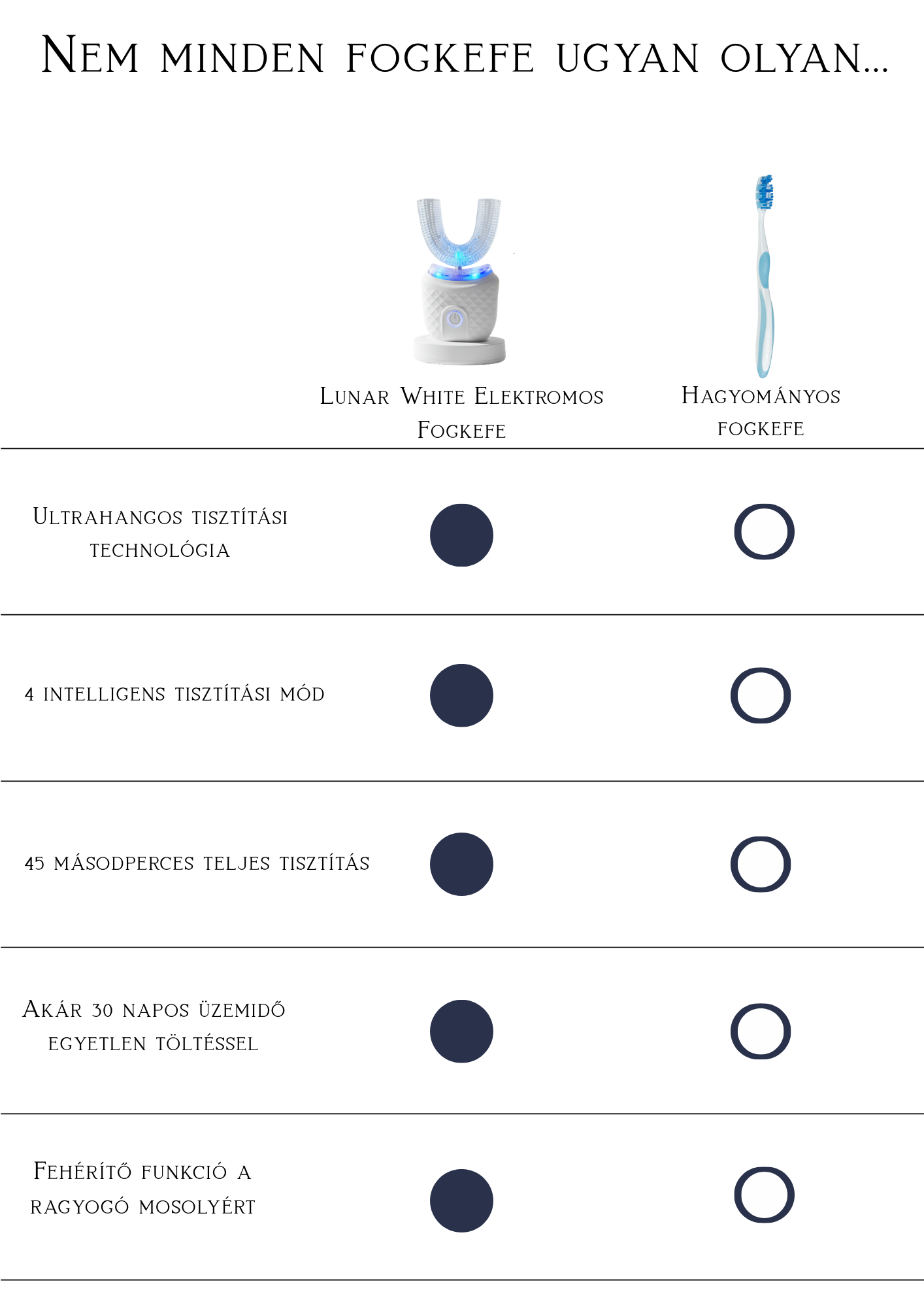 Nem minden fogkefe ugyan olyan...

| | Lunar White Elektromos Fogkefe | Hagyományos fogkefe |
|---|---|---|
| Ultrahangos tisztítási technológia | ● | ○ |
| 4 intelligens tisztítási mód | ● | ○ |
| 45 másodperces teljes tisztítás | ● | ○ |
| Akár 30 napos üzemidő egyetlen töltéssel | ● | ○ |
| Fehérítő funkció a ragyogó mosolyért | ● | ○ |